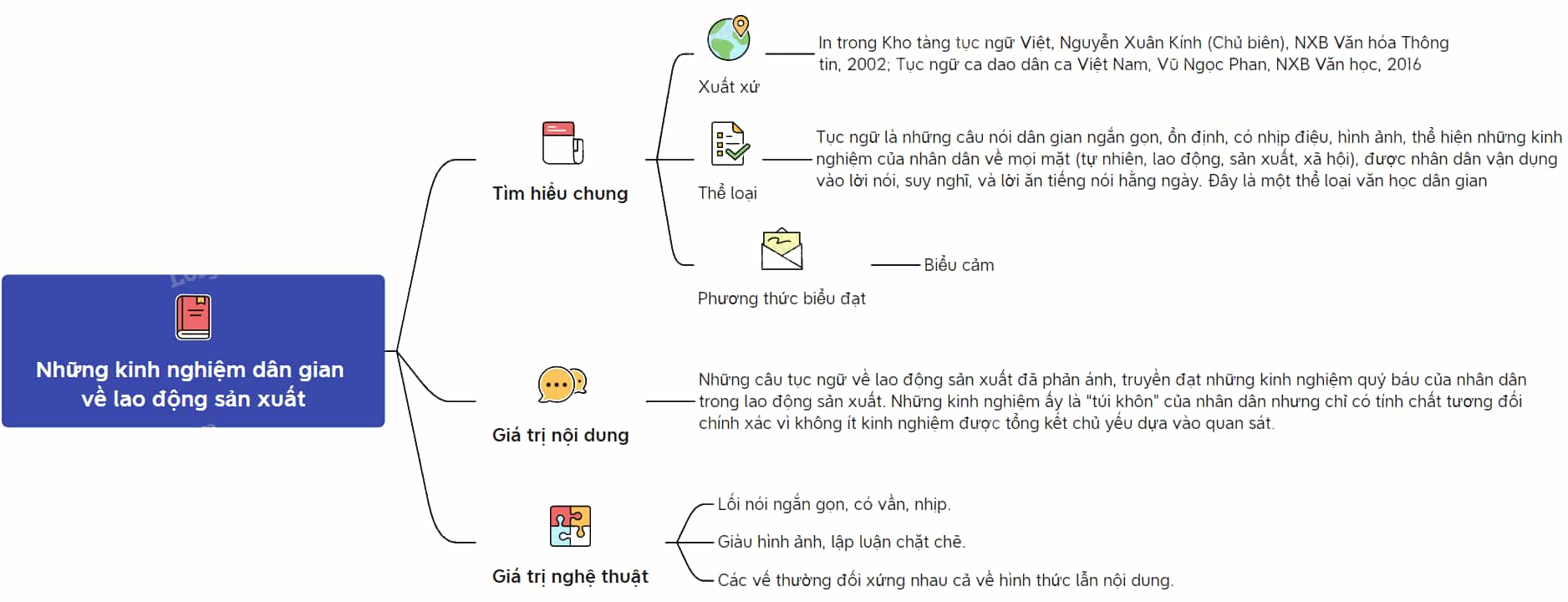 Những kinh nghiệm dân gian về lao động sản xuất

Tìm hiểu chung

Xuất xứ

In trong Kho tàng tục ngữ Việt, Nguyễn Xuân Kính (Chủ biên), NXB Văn hóa Thông tin, 2002; Tục ngữ ca dao dân ca Việt Nam, Vũ Ngọc Phan, NXB Văn học, 2016

Thể loại

Tục ngữ là những câu nói dân gian ngắn gọn, ổn định, có nhịp điệu, hình ảnh, thể hiện những kinh nghiệm của nhân dân về mọi mặt (tự nhiên, lao động, sản xuất, xã hội), được nhân dân vận dụng vào lời nói, suy nghĩ, và lời ăn tiếng nói hằng ngày. Đây là một thể loại văn học dân gian

Phương thức biểu đạt

Biểu cảm

Giá trị nội dung

Những câu tục ngữ về lao động sản xuất đã phản ánh, truyền đạt những kinh nghiệm quý báu của nhân dân trong lao động sản xuất. Những kinh nghiệm ấy là "túi khôn" của nhân dân nhưng chỉ có tính chất tương đối chính xác vì không ít kinh nghiệm được tổng kết chủ yếu dựa vào quan sát.

Giá trị nghệ thuật

Lối nói ngắn gọn, có vần, nhịp.

Giàu hình ảnh, lập luận chặt chẽ.

Các vế thường đối xứng nhau cả về hình thức lẫn nội dung.